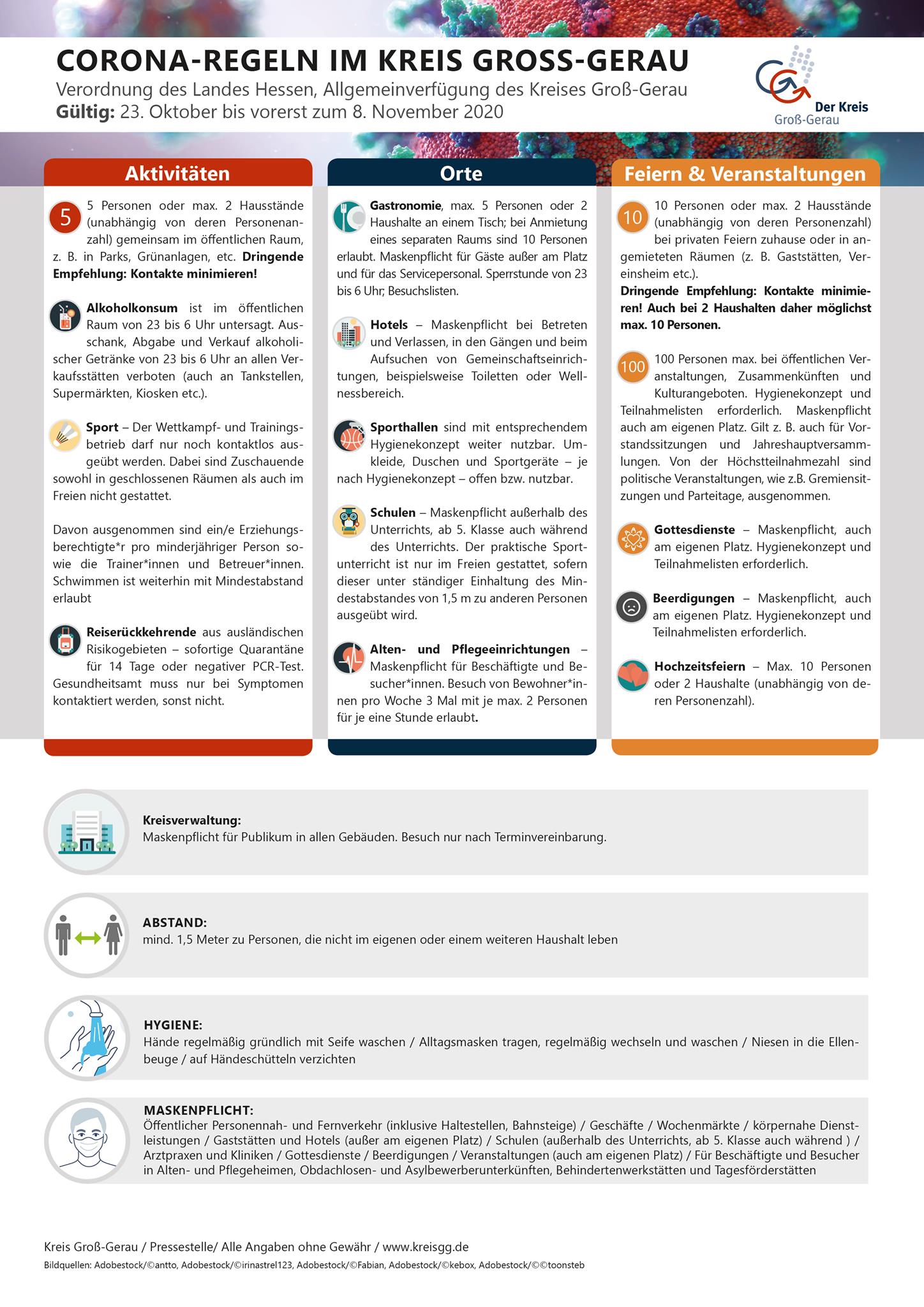 CORONA-REGELN IM KREIS GROSS-GERAU
Verordnung des Landes Hessen, Allgemeinverfügung des Kreises Groß-Gerau
Gültig: 23. Oktober bis vorerst zum 8. November 2020

Der Kreis Groß-Gerau

Aktivitäten

5
5 Personen oder max. 2 Hausstände (unabhängig von deren Personenanzahl) gemeinsam im öffentlichen Raum, z. B. in Parks, Grünanlagen, etc. Dringende Empfehlung: Kontakte minimieren!

Alkoholkonsum ist im öffentlichen Raum von 23 bis 6 Uhr untersagt. Ausschank, Abgabe und Verkauf alkoholischer Getränke von 23 bis 6 Uhr an allen Verkaufsstätten verboten (auch an Tankstellen, Supermärkten, Kiosken etc.).

Sport – Der Wettkampf- und Trainingsbetrieb darf nur noch kontaktlos ausgeübt werden. Dabei sind Zuschauende sowohl in geschlossenen Räumen als auch im Freien nicht gestattet.

Davon ausgenommen sind ein/e Erziehungsberechtigte*r pro minderjähriger Person sowie die Trainer*innen und Betreuer*innen. Schwimmen ist weiterhin mit Mindestabstand erlaubt

Reiserückkehrende aus ausländischen Risikogebieten – sofortige Quarantäne für 14 Tage oder negativer PCR-Test. Gesundheitsamt muss nur bei Symptomen kontaktiert werden, sonst nicht.

Orte

Gastronomie, max. 5 Personen oder 2 Haushalte an einem Tisch; bei Anmietung eines separaten Raums sind 10 Personen erlaubt. Maskenpflicht für Gäste außer am Platz und für das Servicepersonal. Sperrstunde von 23 bis 6 Uhr; Besuchslisten.

Hotels – Maskenpflicht bei Betreten und Verlassen, in den Gängen und beim Aufsuchen von Gemeinschaftseinrichtungen, beispielsweise Toiletten oder Wellnessbereich.

Sporthallen sind mit entsprechendem Hygienekonzept weiter nutzbar. Umkleide, Duschen und Sportgeräte – je nach Hygienekonzept – offen bzw. nutzbar.

Schulen – Maskenpflicht außerhalb des Unterrichts, ab 5. Klasse auch während des Unterrichts. Der praktische Sportunterricht ist nur im Freien gestattet, sofern dieser unter ständiger Einhaltung des Mindestabstandes von 1,5 m zu anderen Personen ausgeübt wird.

Alten- und Pflegeeinrichtungen – Maskenpflicht für Beschäftigte und Besucher*innen. Besuch von Bewohner*innen pro Woche 3 Mal mit je max. 2 Personen für je eine Stunde erlaubt.

Feiern & Veranstaltungen

10
10 Personen oder max. 2 Hausstände (unabhängig von deren Personenzahl) bei privaten Feiern zuhause oder in angemieteten Räumen (z. B. Gaststätten, Vereinsheim etc.).
Dringende Empfehlung: Kontakte minimieren! Auch bei 2 Haushalten daher möglichst max. 10 Personen.

100
100 Personen max. bei öffentlichen Veranstaltungen, Zusammenkünften und Kulturangeboten. Hygienekonzept und Teilnahmelisten erforderlich. Maskenpflicht auch am eigenen Platz. Gilt z. B. auch für Vorstandssitzungen und Jahreshauptversammlungen. Von der Höchstteilnahmezahl sind politische Veranstaltungen, wie z.B. Gremiensitzungen und Parteitage, ausgenommen.

Gottesdienste – Maskenpflicht, auch am eigenen Platz. Hygienekonzept und Teilnahmelisten erforderlich.

Beerdigungen – Maskenpflicht, auch am eigenen Platz. Hygienekonzept und Teilnahmelisten erforderlich.

Hochzeitsfeiern – Max. 10 Personen oder 2 Haushalte (unabhängig von deren Personenzahl).

Kreisverwaltung:
Maskenpflicht für Publikum in allen Gebäuden. Besuch nur nach Terminvereinbarung.

ABSTAND:
mind. 1,5 Meter zu Personen, die nicht im eigenen oder einem weiteren Haushalt leben

HYGIENE:
Hände regelmäßig gründlich mit Seife waschen / Alltagsmasken tragen, regelmäßig wechseln und waschen / Niesen in die Ellenbeuge / auf Händeschütteln verzichten

MASKENPFLICHT:
Öffentlicher Personennah- und Fernverkehr (inklusive Haltestellen, Bahnsteige) / Geschäfte / Wochenmärkte / körpernahe Dienstleistungen / Gaststätten und Hotels (außer am eigenen Platz) / Schulen (außerhalb des Unterrichts, ab 5. Klasse auch während ) / Arztpraxen und Kliniken / Gottesdienste / Beerdigungen / Veranstaltungen (auch am eigenen Platz) / Für Beschäftigte und Besucher in Alten- und Pflegeheimen, Obdachlosen- und Asylbewerberunterkünften, Behindertenwerkstätten und Tagesförderstätten

Kreis Groß-Gerau / Pressestelle/ Alle Angaben ohne Gewähr / www.kreisgg.de
Bildquellen: Adobestock/©antto, Adobestock/©irinastrel123, Adobestock/©Fabian, Adobestock/©kebox, Adobestock/©©toonsteb